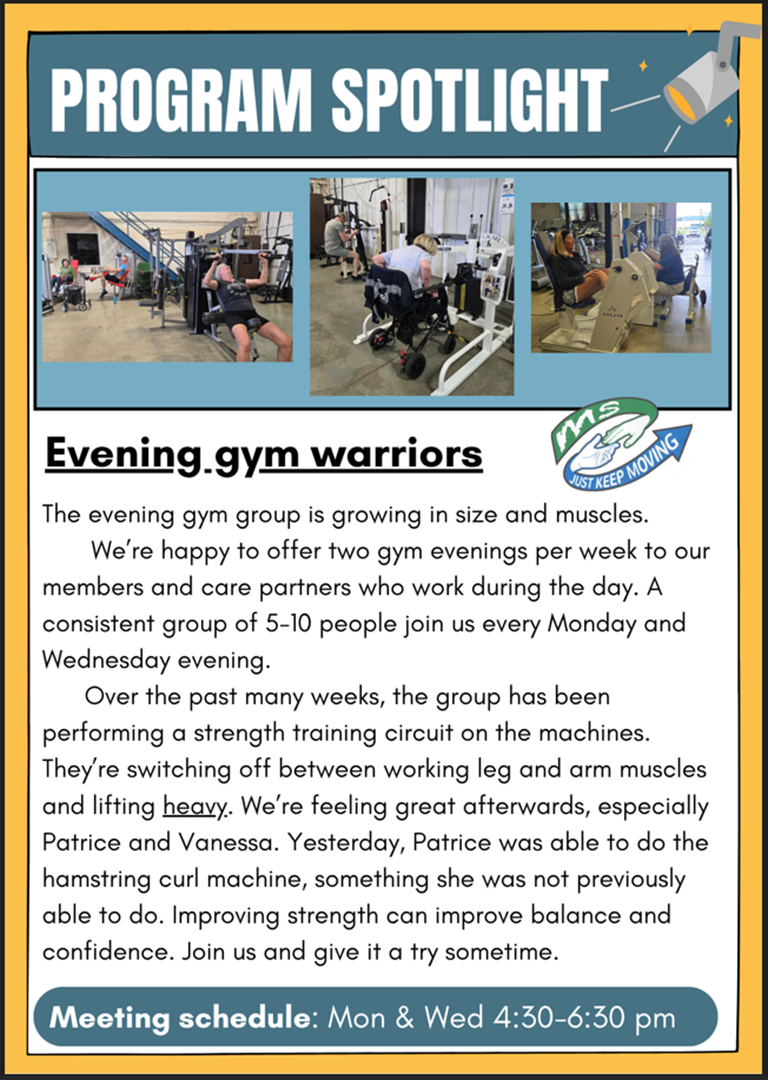 PROGRAM SPOTLIGHT

Evening gym warriors

MS
JUST KEEP MOVING

The evening gym group is growing in size and muscles.

We're happy to offer two gym evenings per week to our members and care partners who work during the day. A consistent group of 5-10 people join us every Monday and Wednesday evening.

Over the past many weeks, the group has been performing a strength training circuit on the machines. They're switching off between working leg and arm muscles and lifting heavy. We're feeling great afterwards, especially Patrice and Vanessa. Yesterday, Patrice was able to do the hamstring curl machine, something she was not previously able to do. Improving strength can improve balance and confidence. Join us and give it a try sometime.

Meeting schedule: Mon & Wed 4:30-6:30 pm